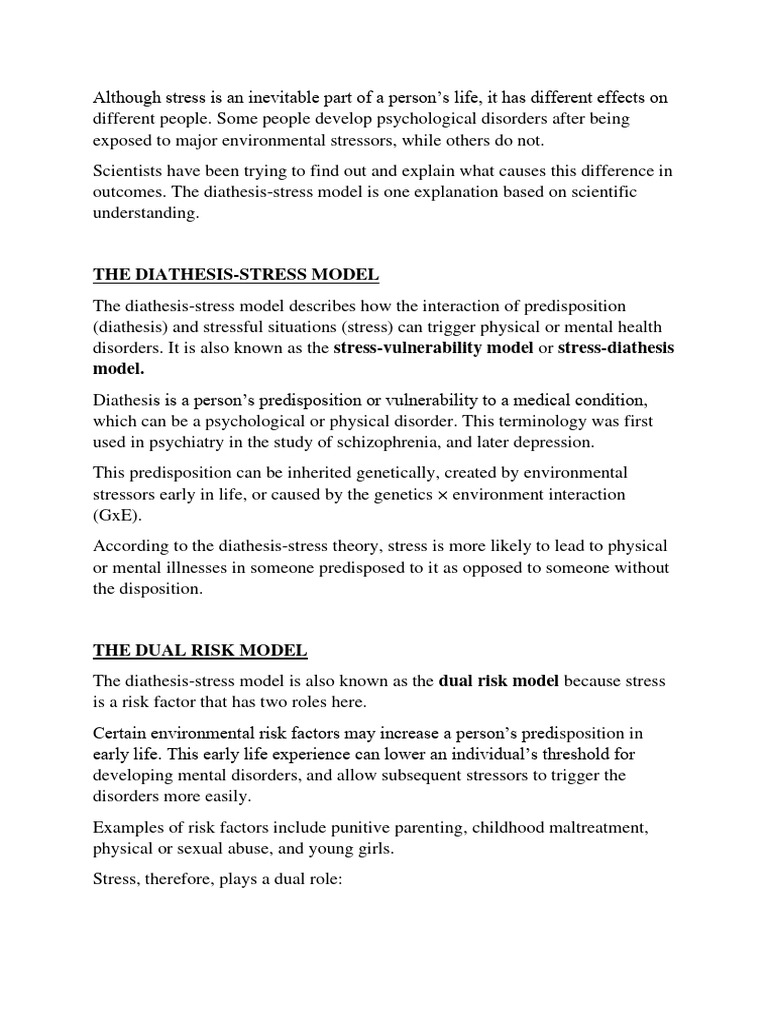 Although stress is an inevitable part of a person's life, it has different effects on different people. Some people develop psychological disorders after being exposed to major environmental stressors, while others do not.

Scientists have been trying to find out and explain what causes this difference in outcomes. The diathesis-stress model is one explanation based on scientific understanding.

THE DIATHESIS-STRESS MODEL

The diathesis-stress model describes how the interaction of predisposition (diathesis) and stressful situations (stress) can trigger physical or mental health disorders. It is also known as the stress-vulnerability model or stress-diathesis model.

Diathesis is a person's predisposition or vulnerability to a medical condition, which can be a psychological or physical disorder. This terminology was first used in psychiatry in the study of schizophrenia, and later depression.

This predisposition can be inherited genetically, created by environmental stressors early in life, or caused by the genetics × environment interaction (GxE).

According to the diathesis-stress theory, stress is more likely to lead to physical or mental illnesses in someone predisposed to it as opposed to someone without the disposition.

THE DUAL RISK MODEL

The diathesis-stress model is also known as the dual risk model because stress is a risk factor that has two roles here.

Certain environmental risk factors may increase a person's predisposition in early life. This early life experience can lower an individual's threshold for developing mental disorders, and allow subsequent stressors to trigger the disorders more easily.

Examples of risk factors include punitive parenting, childhood maltreatment, physical or sexual abuse, and young girls.

Stress, therefore, plays a dual role: